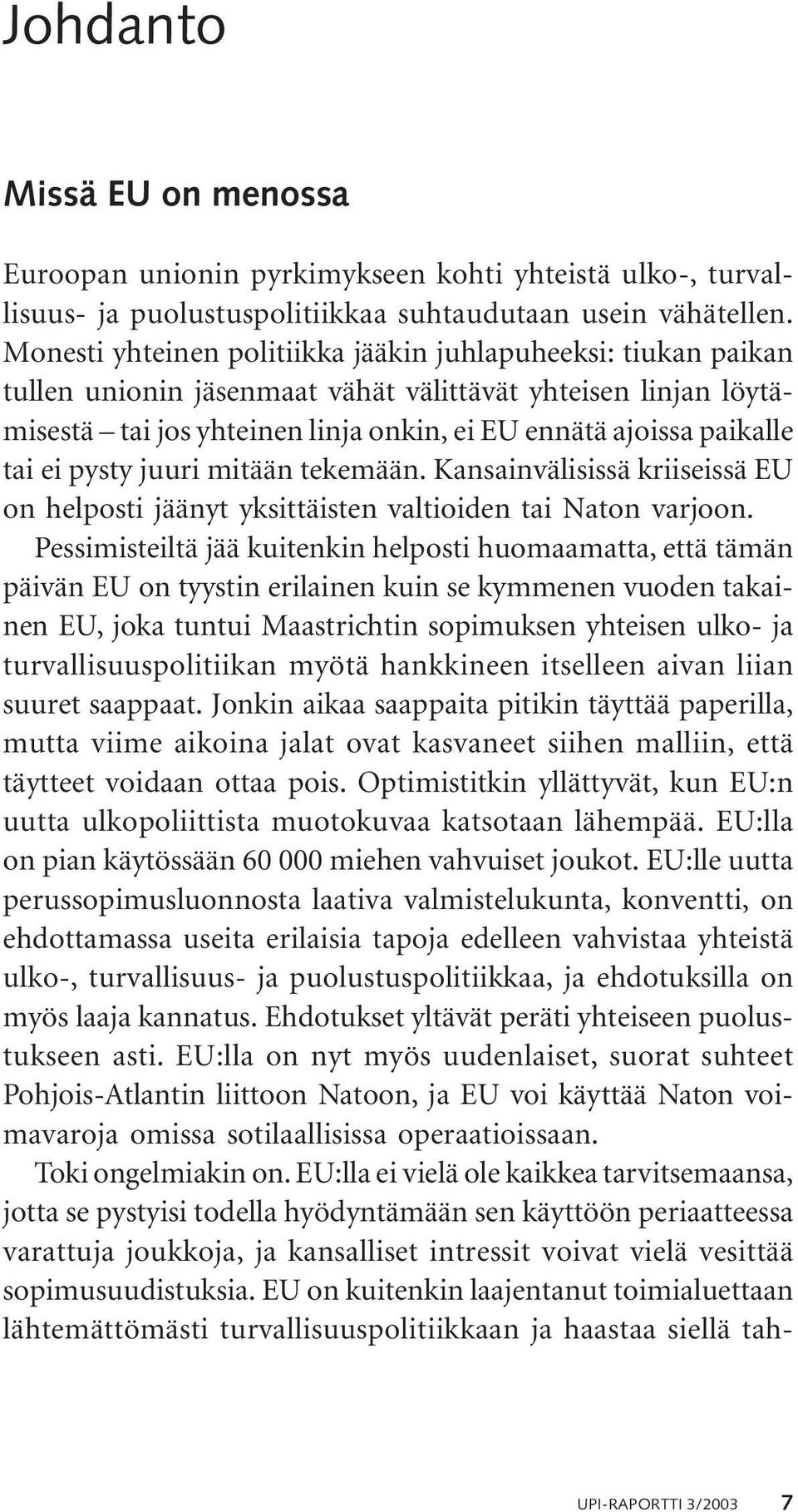 Johdanto

Missä EU on menossa

Euroopan unionin pyrkimykseen kohti yhteistä ulko-, turvallisuus- ja puolustuspolitiikkaa suhtaudutaan usein vähätellen. Monesti yhteinen politiikka jääkin juhlapuheeksi: tiukan paikan tullen unionin jäsenmaat vähät välittävät yhteisen linjan löytämisestä – tai jos yhteinen linja onkin, ei EU ennätä ajoissa paikalle tai ei pysty juuri mitään tekemään. Kansainvälisissä kriiseissä EU on helposti jäänyt yksittäisten valtioiden tai Naton varjoon.

Pessimisteiltä jää kuitenkin helposti huomaamatta, että tämän päivän EU on tyystin erilainen kuin se kymmenen vuoden takainen EU, joka tuntui Maastrichtin sopimuksen yhteisen ulko- ja turvallisuuspolitiikan myötä hankkineen itselleen aivan liian suuret saappaat. Jonkin aikaa saappaita pitikin täyttää paperilla, mutta viime aikoina jalat ovat kasvaneet siihen malliin, että täytteet voidaan ottaa pois. Optimistitkin yllättyvät, kun EU:n uutta ulkopoliittista muotokuvaa katsotaan lähempää. EU:lla on pian käytössään 60 000 miehen vahvuiset joukot. EU:lle uutta perussopimusluonnosta laativa valmistelukunta, konventti, on ehdottamassa useita erilaisia tapoja edelleen vahvistaa yhteistä ulko-, turvallisuus- ja puolustuspolitiikkaa, ja ehdotuksilla on myös laaja kannatus. Ehdotukset yltävät peräti yhteiseen puolustukseen asti. EU:lla on nyt myös uudenlaiset, suorat suhteet Pohjois-Atlantin liittoon Natoon, ja EU voi käyttää Naton voimavaroja omissa sotilaallisissa operaatioissaan.

Toki ongelmiakin on. EU:lla ei vielä ole kaikkea tarvitsemaansa, jotta se pystyisi todella hyödyntämään sen käyttöön periaatteessa varattuja joukkoja, ja kansalliset intressit voivat vielä vesittää sopimusuudistuksia. EU on kuitenkin laajentanut toimialuettaan lähtemättömästi turvallisuuspolitiikkaan ja haastaa siellä tah-

UPI-RAPORTTI 3/2003 7